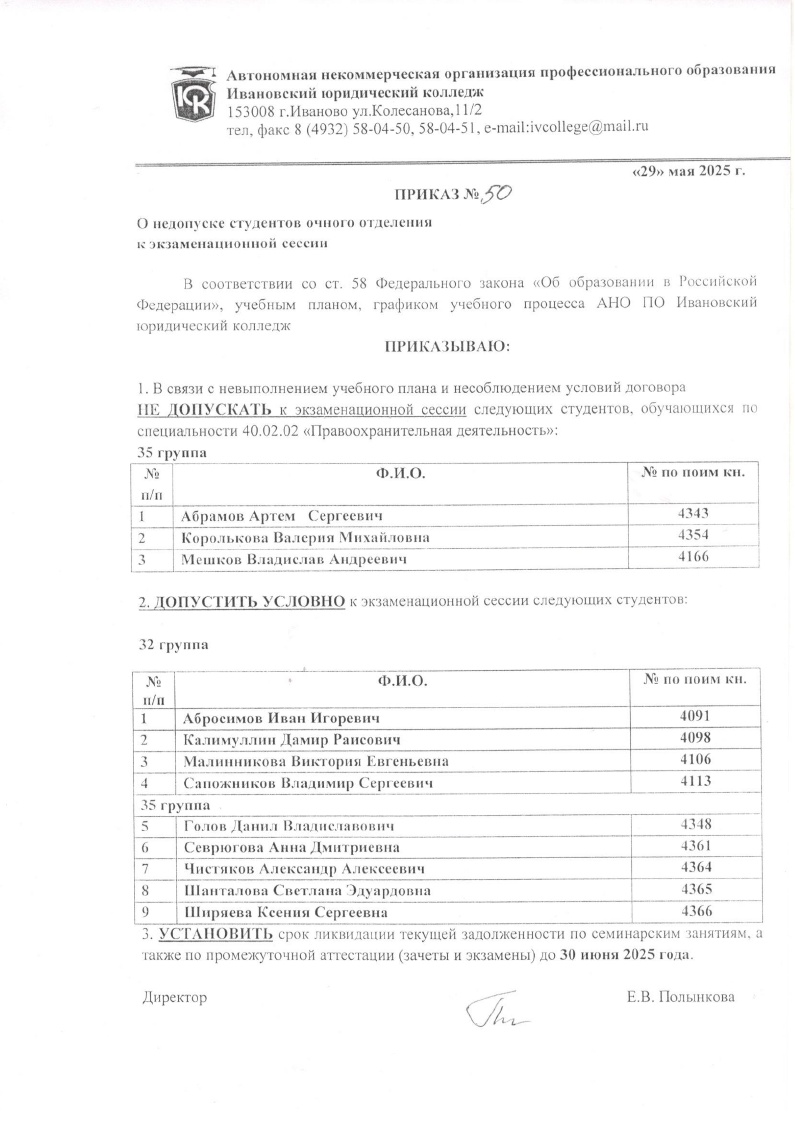 Автономная некоммерческая организация профессионального образования
Ивановский юридический колледж
153008 г.Иваново ул.Колесанова,11/2
тел, факс 8 (4932) 58-04-50, 58-04-51, e-mail:ivcollege@mail.ru

«29» мая 2025 г.

ПРИКАЗ № 50

О недопуске студентов очного отделения
к экзаменационной сессии

В соответствии со ст. 58 Федерального закона «Об образовании в Российской Федерации», учебным планом, графиком учебного процесса АНО ПО Ивановский юридический колледж

ПРИКАЗЫВАЮ:

1. В связи с невыполнением учебного плана и несоблюдением условий договора НЕ ДОПУСКАТЬ к экзаменационной сессии следующих студентов, обучающихся по специальности 40.02.02 «Правоохранительная деятельность»:

35 группа

| № п/п | Ф.И.О. | № по поим кн. |
|---|---|---|
| 1 | Абрамов Артем Сергеевич | 4343 |
| 2 | Королькова Валерия Михайловна | 4354 |
| 3 | Мешков Владислав Андреевич | 4166 |

2. ДОПУСТИТЬ УСЛОВНО к экзаменационной сессии следующих студентов:

32 группа

| № п/п | Ф.И.О. | № по поим кн. |
|---|---|---|
| 1 | Абросимов Иван Игоревич | 4091 |
| 2 | Калимуллин Дамир Раисович | 4098 |
| 3 | Малинникова Виктория Евгеньевна | 4106 |
| 4 | Сапожников Владимир Сергеевич | 4113 |
| 35 группа | | |
| 5 | Голов Данил Владиславович | 4348 |
| 6 | Севрюгова Анна Дмитриевна | 4361 |
| 7 | Чистяков Александр Алексеевич | 4364 |
| 8 | Шанталова Светлана Эдуардовна | 4365 |
| 9 | Ширяева Ксения Сергеевна | 4366 |

3. УСТАНОВИТЬ срок ликвидации текущей задолженности по семинарским занятиям, а также по промежуточной аттестации (зачеты и экзамены) до 30 июня 2025 года.

Директор Е.В. Полынкова